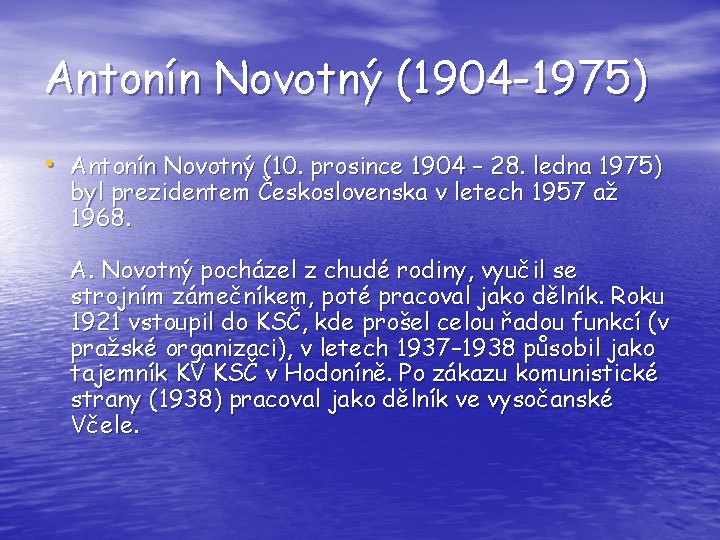 Antonín Novotný (1904-1975)

• Antonín Novotný (10. prosince 1904 – 28. ledna 1975) byl prezidentem Československa v letech 1957 až 1968.

A. Novotný pocházel z chudé rodiny, vyučil se strojním zámečníkem, poté pracoval jako dělník. Roku 1921 vstoupil do KSČ, kde prošel celou řadou funkcí (v pražské organizaci), v letech 1937–1938 působil jako tajemník KV KSČ v Hodoníně. Po zákazu komunistické strany (1938) pracoval jako dělník ve vysočanské Včele.